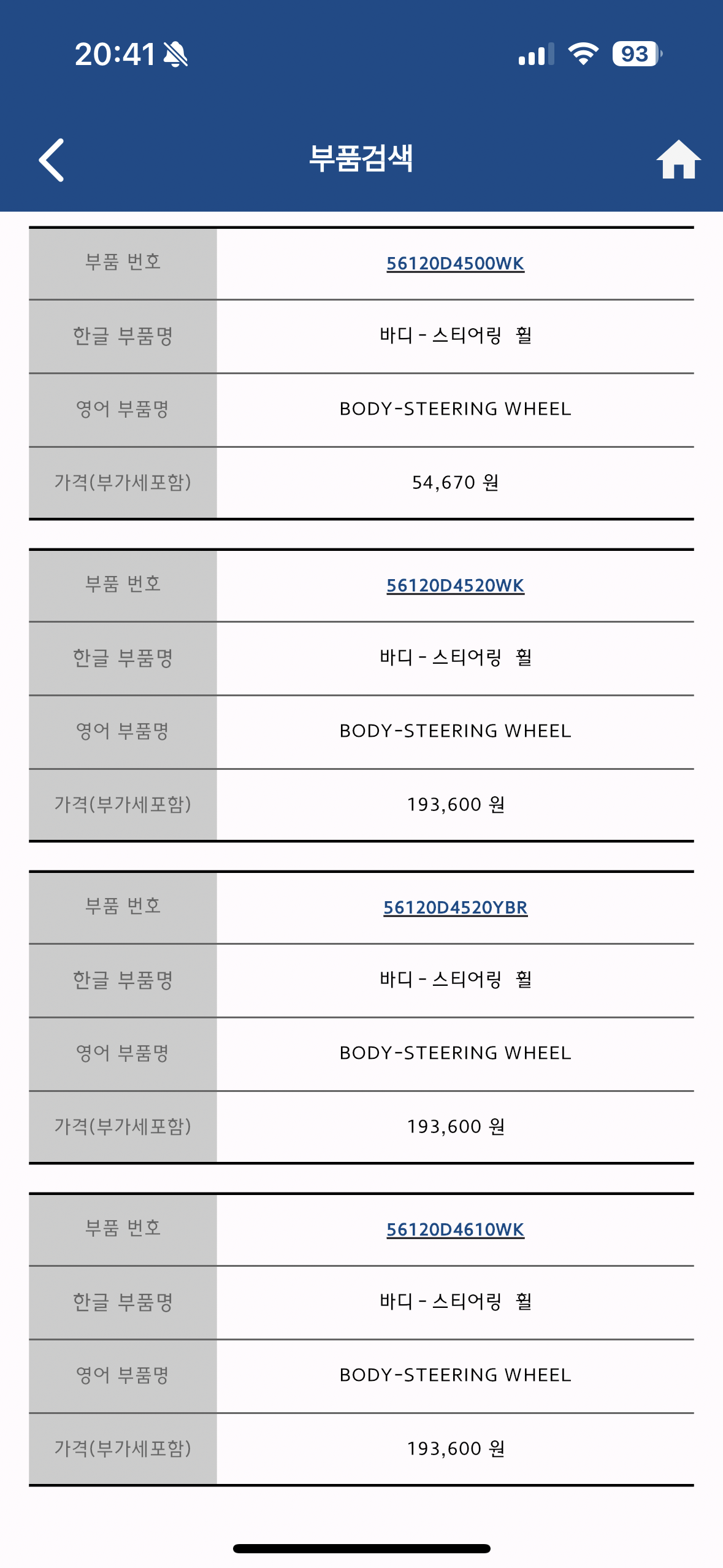 20:41

93

부품검색

| 부품 번호 | 56120D4500WK |
|---|---|
| 한글 부품명 | 바디 - 스티어링 휠 |
| 영어 부품명 | BODY-STEERING WHEEL |
| 가격(부가세포함) | 54,670 원 |

| 부품 번호 | 56120D4520WK |
|---|---|
| 한글 부품명 | 바디 - 스티어링 휠 |
| 영어 부품명 | BODY-STEERING WHEEL |
| 가격(부가세포함) | 193,600 원 |

| 부품 번호 | 56120D4520YBR |
|---|---|
| 한글 부품명 | 바디 - 스티어링 휠 |
| 영어 부품명 | BODY-STEERING WHEEL |
| 가격(부가세포함) | 193,600 원 |

| 부품 번호 | 56120D4610WK |
|---|---|
| 한글 부품명 | 바디 - 스티어링 휠 |
| 영어 부품명 | BODY-STEERING WHEEL |
| 가격(부가세포함) | 193,600 원 |